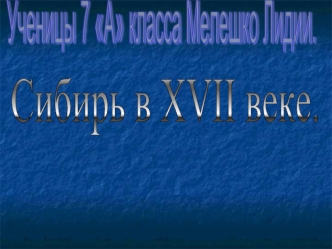 Ученицы 7 «А» класса Мелешко Лидии.

Сибирь в XVII веке.